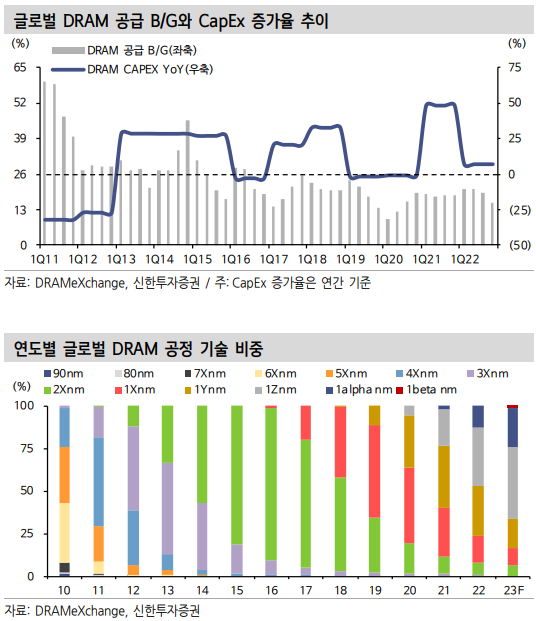 글로벌 DRAM 공급 B/G와 CapEx 증가율 추이

(%)
DRAM 공급 B/G(좌축)
DRAM CAPEX YoY(우축)
(%)

65
52
39
26
13
0

75
50
25
0
(25)
(50)

1Q11 1Q12 1Q13 1Q14 1Q15 1Q16 1Q17 1Q18 1Q19 1Q20 1Q21 1Q22

자료: DRAMeXchange, 신한투자증권 / 주: CapEx 증가율은 연간 기준

연도별 글로벌 DRAM 공정 기술 비중

90nm 80nm 7Xnm 6Xnm 5Xnm 4Xnm 3Xnm
2Xnm 1Xnm 1Ynm 1Znm 1alpha nm 1beta nm

(%)
100
75
50
25
0

10 11 12 13 14 15 16 17 18 19 20 21 22 23F

자료: DRAMeXchange, 신한투자증권